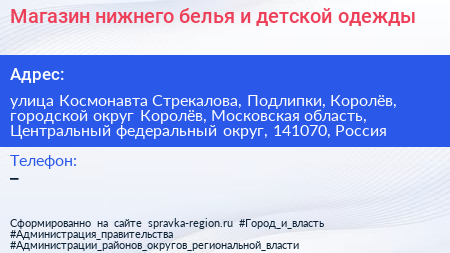 Магазин нижнего белья и детской одежды

Адрес:

улица Космонавта Стрекалова, Подлипки, Королёв, городской округ Королёв, Московская область, Центральный федеральный округ, 141070, Россия

Телефон:
–

Сформированно на сайте spravka-region.ru #Город_и_власть #Администрация_правительства #Администрации_районов_округов_региональной_власти